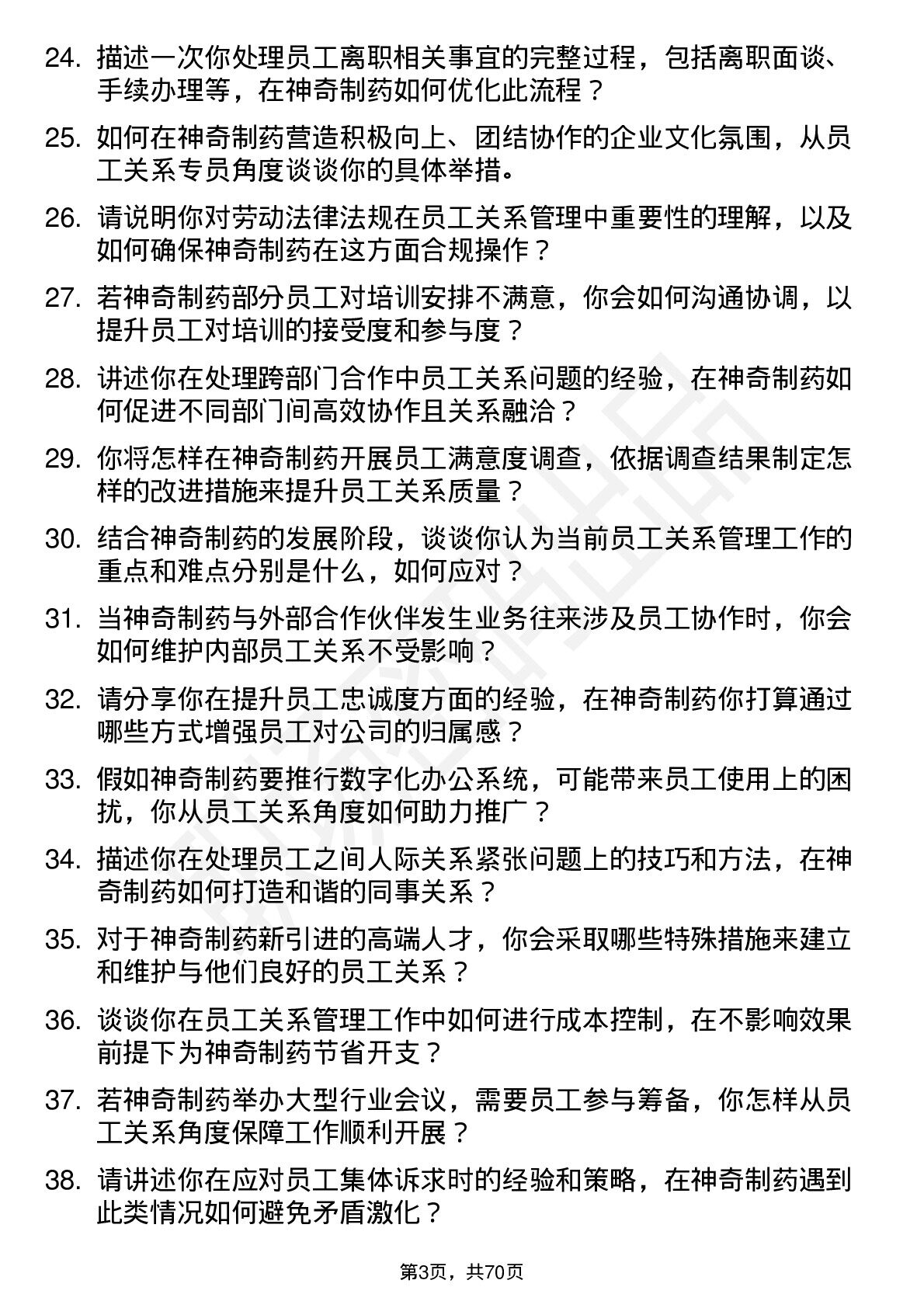 24. 描述一次你处理员工离职相关事宜的完整过程，包括离职面谈、手续办理等，在神奇制药如何优化此流程？

25. 如何在神奇制药营造积极向上、团结协作的企业文化氛围，从员工关系专员角度谈谈你的具体举措。

26. 请说明你对劳动法律法规在员工关系管理中重要性的理解，以及如何确保神奇制药在这方面合规操作？

27. 若神奇制药部分员工对培训安排不满意，你会如何沟通协调，以提升员工对培训的接受度和参与度？

28. 讲述你在处理跨部门合作中员工关系问题的经验，在神奇制药如何促进不同部门间高效协作且关系融洽？

29. 你将怎样在神奇制药开展员工满意度调查，依据调查结果制定怎样的改进措施来提升员工关系质量？

30. 结合神奇制药的发展阶段，谈谈你认为当前员工关系管理工作的重点和难点分别是什么，如何应对？

31. 当神奇制药与外部合作伙伴发生业务往来涉及员工协作时，你会如何维护内部员工关系不受影响？

32. 请分享你在提升员工忠诚度方面的经验，在神奇制药你打算通过哪些方式增强员工对公司的归属感？

33. 假如神奇制药要推行数字化办公系统，可能带来员工使用上的困扰，你从员工关系角度如何助力推广？

34. 描述你在处理员工之间人际关系紧张问题上的技巧和方法，在神奇制药如何打造和谐的同事关系？

35. 对于神奇制药新引进的高端人才，你会采取哪些特殊措施来建立和维护与他们良好的员工关系？

36. 谈谈你在员工关系管理工作中如何进行成本控制，在不影响效果前提下为神奇制药节省开支？

37. 若神奇制药举办大型行业会议，需要员工参与筹备，你怎样从员工关系角度保障工作顺利开展？

38. 请讲述你在应对员工集体诉求时的经验和策略，在神奇制药遇到此类情况如何避免矛盾激化？

第3页，共70页